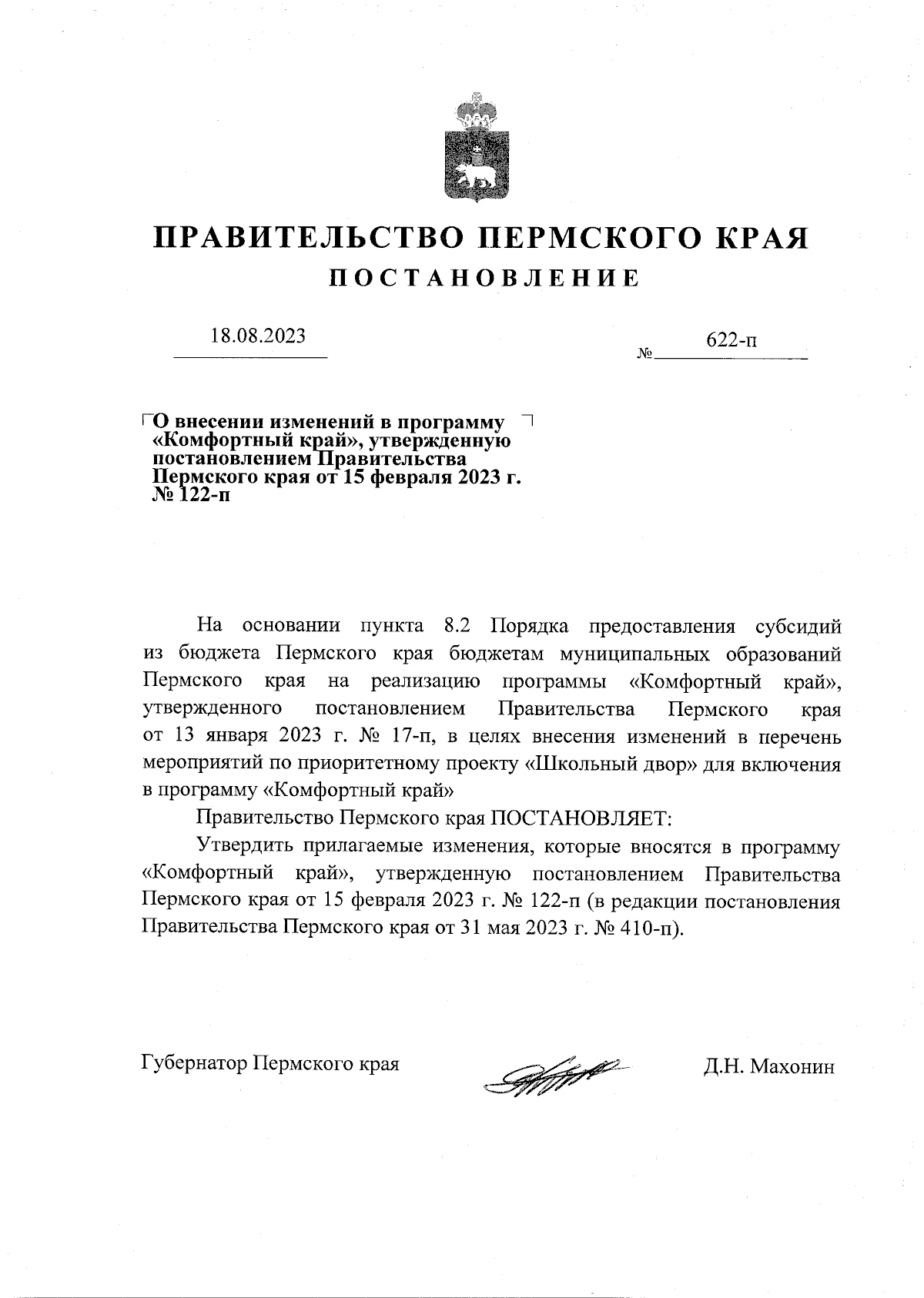 ПРАВИТЕЛЬСТВО ПЕРМСКОГО КРАЯ
ПОСТАНОВЛЕНИЕ

18.08.2023

№ 622-п

О внесении изменений в программу «Комфортный край», утвержденную постановлением Правительства Пермского края от 15 февраля 2023 г. № 122-п

На основании пункта 8.2 Порядка предоставления субсидий из бюджета Пермского края бюджетам муниципальных образований Пермского края на реализацию программы «Комфортный край», утвержденного постановлением Правительства Пермского края от 13 января 2023 г. № 17-п, в целях внесения изменений в перечень мероприятий по приоритетному проекту «Школьный двор» для включения в программу «Комфортный край»

Правительство Пермского края ПОСТАНОВЛЯЕТ:

Утвердить прилагаемые изменения, которые вносятся в программу «Комфортный край», утвержденную постановлением Правительства Пермского края от 15 февраля 2023 г. № 122-п (в редакции постановления Правительства Пермского края от 31 мая 2023 г. № 410-п).

Губернатор Пермского края

Д.Н. Махонин